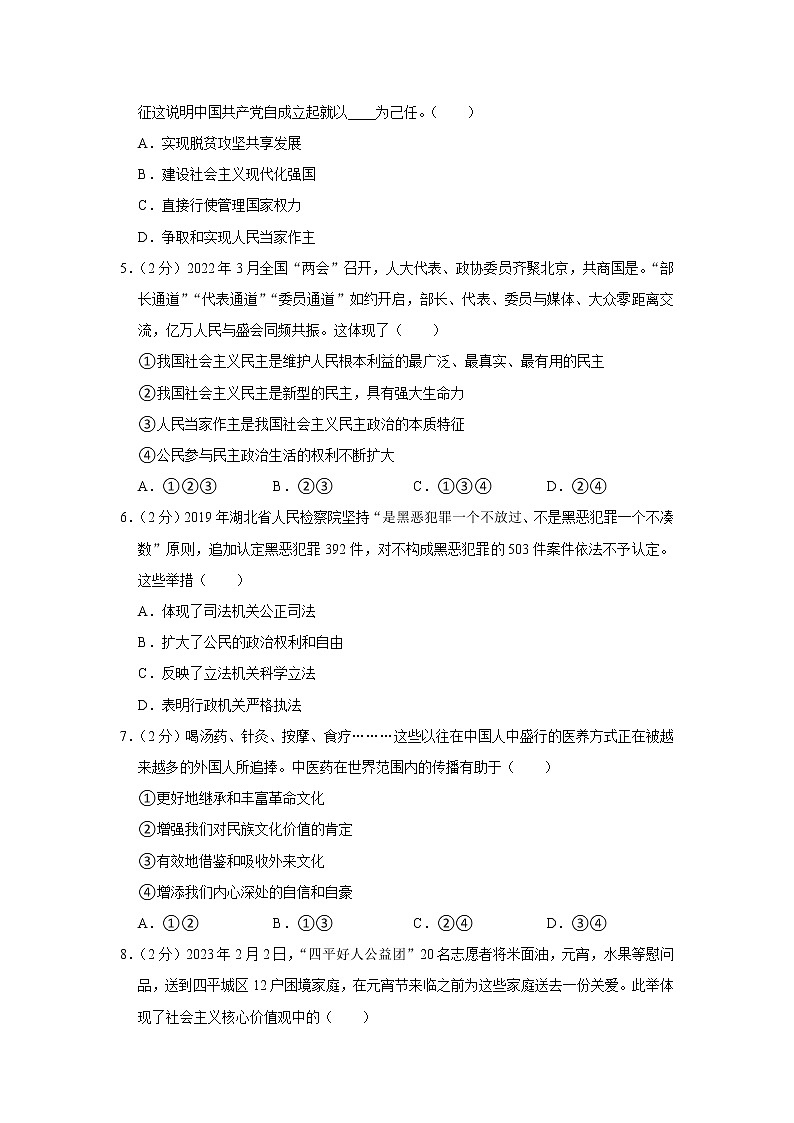 征这说明中国共产党自成立起就以____为己任。（　　）

A．实现脱贫攻坚共享发展

B．建设社会主义现代化强国

C．直接行使管理国家权力

D．争取和实现人民当家作主

5．（2分）2022年3月全国“两会”召开，人大代表、政协委员齐聚北京，共商国是。“部长通道”“代表通道”“委员通道”如约开启，部长、代表、委员与媒体、大众零距离交流，亿万人民与盛会同频共振。这体现了（　　）

①我国社会主义民主是维护人民根本利益的最广泛、最真实、最有用的民主

②我国社会主义民主是新型的民主，具有强大生命力

③人民当家作主是我国社会主义民主政治的本质特征

④公民参与民主政治生活的权利不断扩大

A．①②③　　B．②③　　C．①③④　　D．②④

6．（2分）2019年湖北省人民检察院坚持“是黑恶犯罪一个不放过、不是黑恶犯罪一个不凑数”原则，追加认定黑恶犯罪392件，对不构成黑恶犯罪的503件案件依法不予认定。这些举措（　　）

A．体现了司法机关公正司法

B．扩大了公民的政治权利和自由

C．反映了立法机关科学立法

D．表明行政机关严格执法

7．（2分）喝汤药、针灸、按摩、食疗………这些以往在中国人中盛行的医养方式正在被越来越多的外国人所追捧。中医药在世界范围内的传播有助于（　　）

①更好地继承和丰富革命文化

②增强我们对民族文化价值的肯定

③有效地借鉴和吸收外来文化

④增添我们内心深处的自信和自豪

A．①②　　B．①③　　C．②④　　D．③④

8．（2分）2023年2月2日，“四平好人公益团”20名志愿者将米面油，元宵，水果等慰问品，送到四平城区12户困境家庭，在元宵节来临之前为这些家庭送去一份关爱。此举体现了社会主义核心价值观中的（　　）